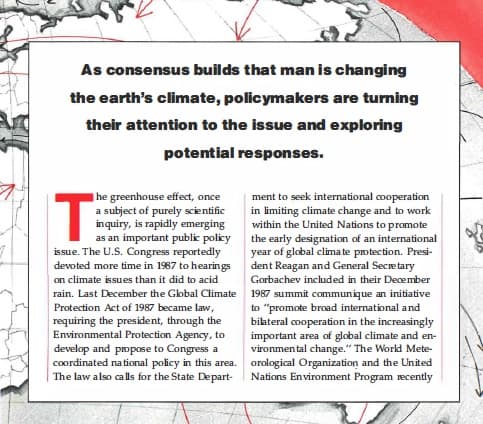 As consensus builds that man is changing the earth's climate, policymakers are turning their attention to the issue and exploring potential responses.

The greenhouse effect, once a subject of purely scientific inquiry, is rapidly emerging as an important public policy issue. The U.S. Congress reportedly devoted more time in 1987 to hearings on climate issues than it did to acid rain. Last December the Global Climate Protection Act of 1987 became law, requiring the president, through the Environmental Protection Agency, to develop and propose to Congress a coordinated national policy in this area. The law also calls for the State Department to seek international cooperation in limiting climate change and to work within the United Nations to promote the early designation of an international year of global climate protection. President Reagan and General Secretary Gorbachev included in their December 1987 summit communique an initiative to "promote broad international and bilateral cooperation in the increasingly important area of global climate and environmental change." The World Meteorological Organization and the United Nations Environment Program recently